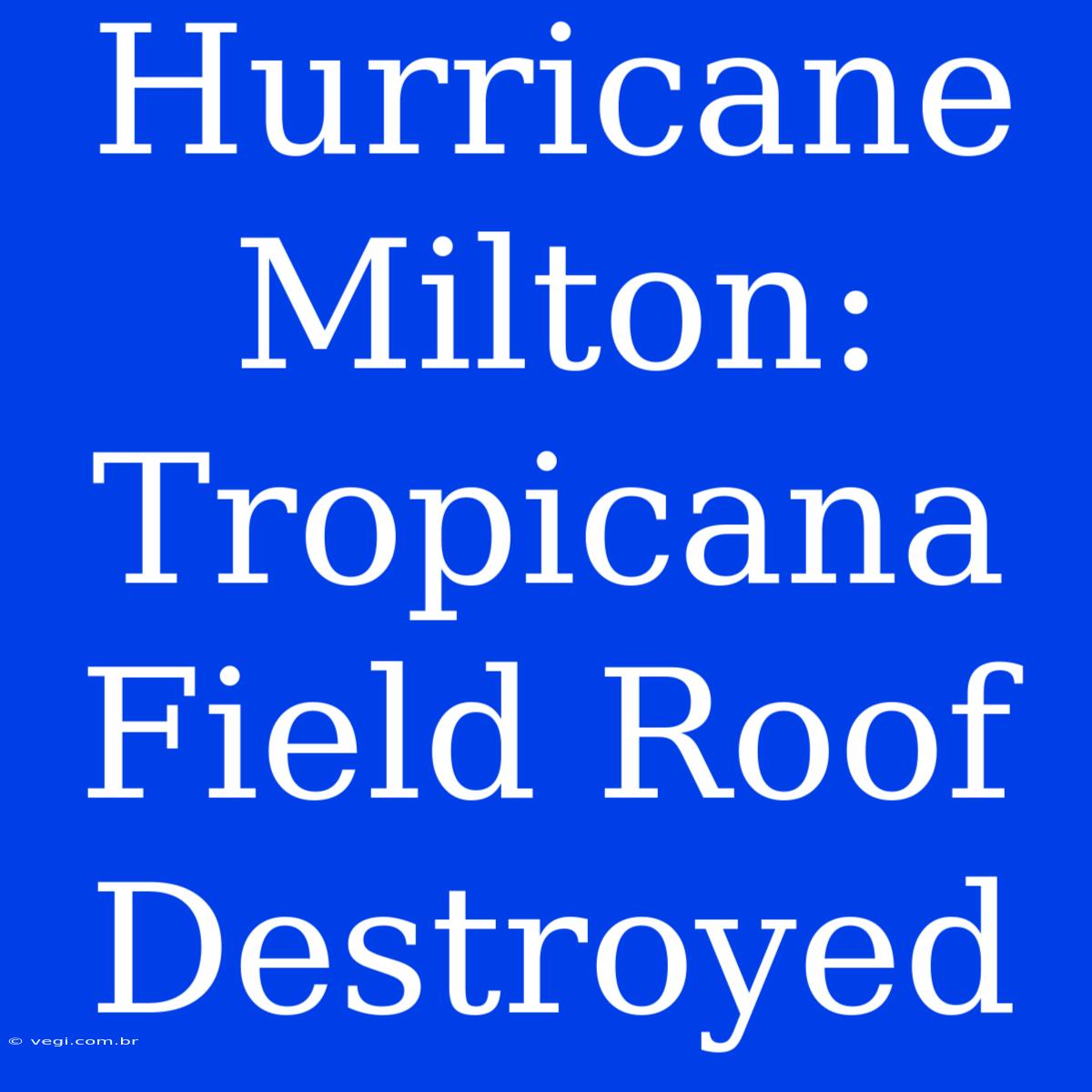 Hurricane Milton: Tropicana Field Roof Destroyed

© vegi.com.br